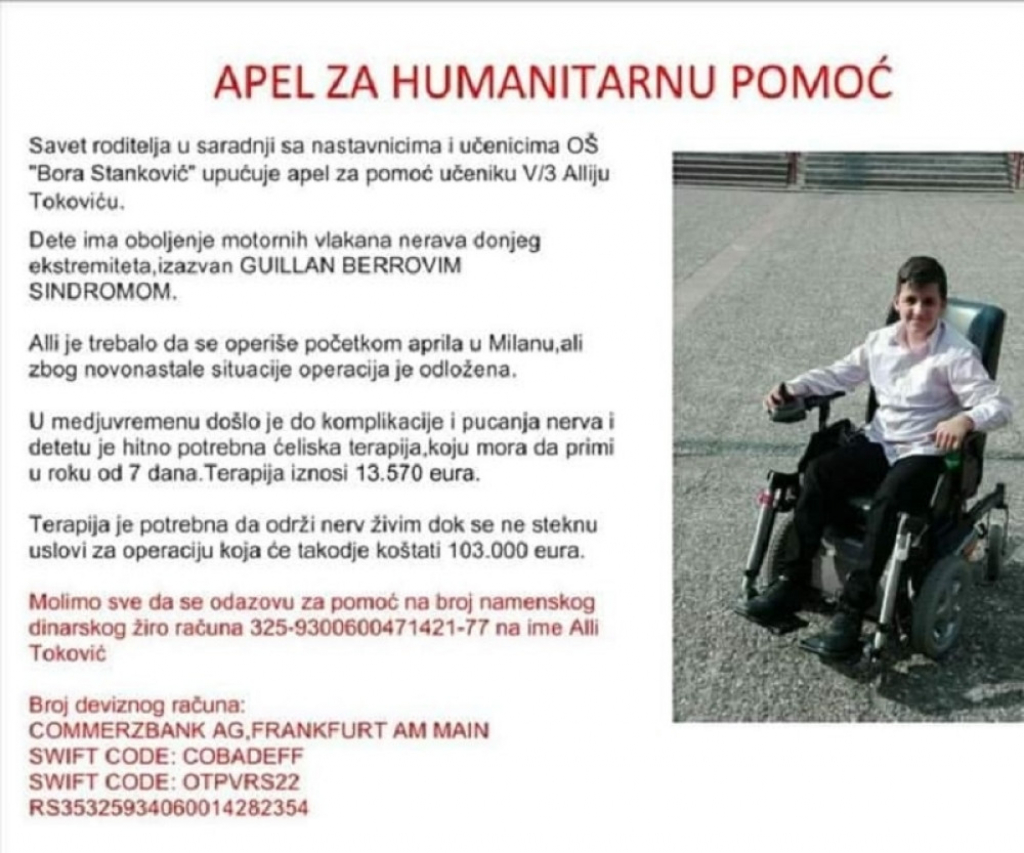 APEL ZA HUMANITARNU POMOĆ

Savet roditelja u saradnji sa nastavnicima i učenicima OŠ "Bora Stanković" upućuje apel za pomoć učeniku V/3 Alliju Tokoviću.

Dete ima oboljenje motornih vlakana nerava donjeg ekstremiteta,izazvan GUILLAN BERROVIM SINDROMOM.

Alli je trebalo da se operiše početkom aprila u Milanu,ali zbog novonastale situacije operacija je odložena.

U medjuvremenu došlo je do komplikacije i pucanja nerva i detetu je hitno potrebna ćeliska terapija,koju mora da primi u roku od 7 dana.Terapija iznosi 13.570 eura.

Terapija je potrebna da održi nerv živim dok se ne steknu uslovi za operaciju koja će takodje koštati 103.000 eura.

Molimo sve da se odazovu za pomoć na broj namenskog dinarskog žiro računa 325-9300600471421-77 na ime Alli Toković

Broj deviznog računa:
COMMERZBANK AG,FRANKFURT AM MAIN
SWIFT CODE: COBADEFF
SWIFT CODE: OTPVRS22
RS35325934060014282354